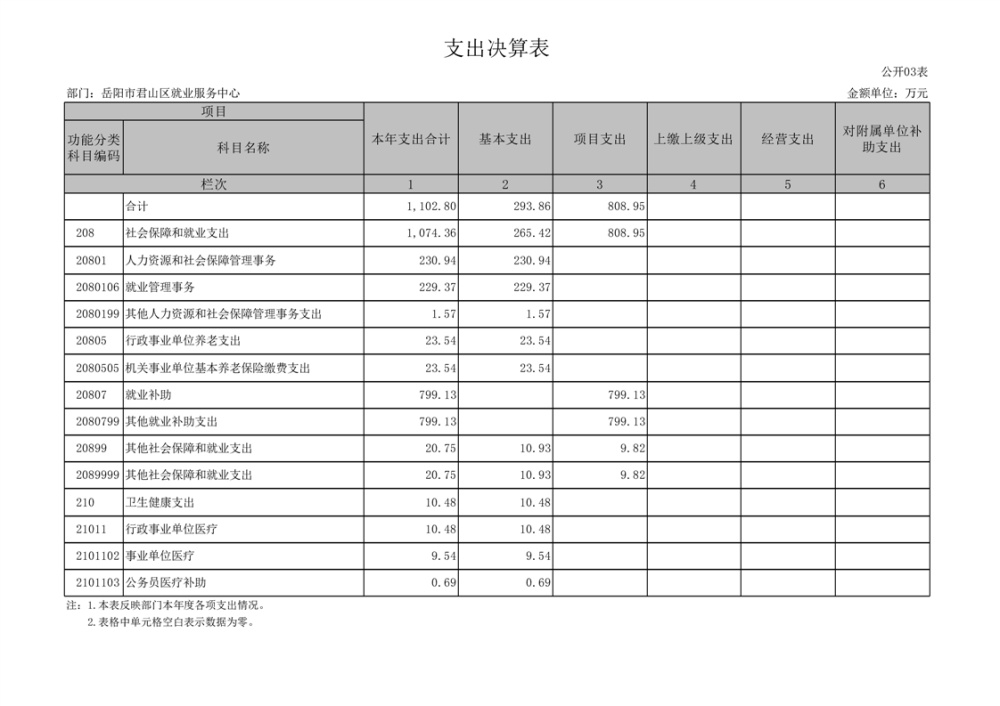 支出决算表

公开03表

部门：岳阳市君山区就业服务中心

金额单位：万元

| 项目 | | 本年支出合计 | 基本支出 | 项目支出 | 上缴上级支出 | 经营支出 | 对附属单位补助支出 |
|---|---|---|---|---|---|---|---|
| 功能分类科目编码 | 科目名称 | | | | | | |
| 栏次 | | 1 | 2 | 3 | 4 | 5 | 6 |
| | 合计 | 1,102.80 | 293.86 | 808.95 | | | |
| 208 | 社会保障和就业支出 | 1,074.36 | 265.42 | 808.95 | | | |
| 20801 | 人力资源和社会保障管理事务 | 230.94 | 230.94 | | | | |
| 2080106 | 就业管理事务 | 229.37 | 229.37 | | | | |
| 2080199 | 其他人力资源和社会保障管理事务支出 | 1.57 | 1.57 | | | | |
| 20805 | 行政事业单位养老支出 | 23.54 | 23.54 | | | | |
| 2080505 | 机关事业单位基本养老保险缴费支出 | 23.54 | 23.54 | | | | |
| 20807 | 就业补助 | 799.13 | | 799.13 | | | |
| 2080799 | 其他就业补助支出 | 799.13 | | 799.13 | | | |
| 20899 | 其他社会保障和就业支出 | 20.75 | 10.93 | 9.82 | | | |
| 2089999 | 其他社会保障和就业支出 | 20.75 | 10.93 | 9.82 | | | |
| 210 | 卫生健康支出 | 10.48 | 10.48 | | | | |
| 21011 | 行政事业单位医疗 | 10.48 | 10.48 | | | | |
| 2101102 | 事业单位医疗 | 9.54 | 9.54 | | | | |
| 2101103 | 公务员医疗补助 | 0.69 | 0.69 | | | | |

注：1.本表反映部门本年度各项支出情况。
2.表格中单元格空白表示数据为零。